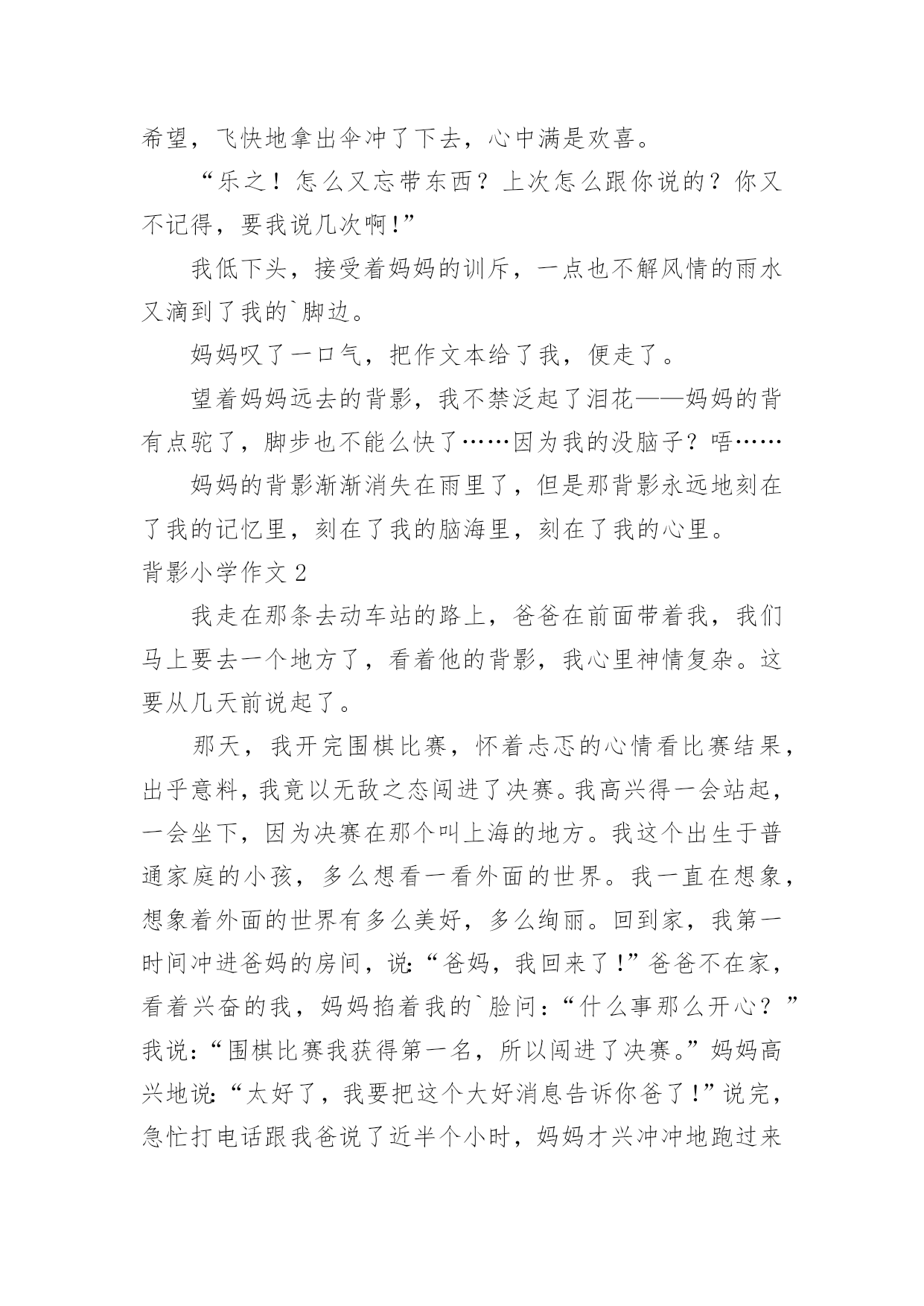 希望，飞快地拿出伞冲了下去，心中满是欢喜。

“乐之！怎么又忘带东西？上次怎么跟你说的？你又不记得，要我说几次啊!”

我低下头，接受着妈妈的训斥，一点也不解风情的雨水又滴到了我的`脚边。

妈妈叹了一口气，把作文本给了我，便走了。

望着妈妈远去的背影，我不禁泛起了泪花——妈妈的背有点驼了，脚步也不能么快了……因为我的没脑子？唔……

妈妈的背影渐渐消失在雨里了，但是那背影永远地刻在了我的记忆里，刻在了我的脑海里，刻在了我的心里。

背影小学作文 2

我走在那条去动车站的路上，爸爸在前面带着我，我们马上要去一个地方了，看着他的背影，我心里神情复杂。这要从几天前说起了。

那天，我开完围棋比赛，怀着忐忑的心情看比赛结果，出乎意料，我竟以无敌之态闯进了决赛。我高兴得一会站起，一会坐下，因为决赛在那个叫上海的地方。我这个出生于普通家庭的小孩，多么想看一看外面的世界。我一直在想象，想象着外面的世界有多么美好，多么绚丽。回到家，我第一时间冲进爸妈的房间，说:“爸妈，我回来了!”爸爸不在家，看着兴奋的我，妈妈掐着我的`脸问:“什么事那么开心？”我说:“围棋比赛我获得第一名，所以闯进了决赛。”妈妈高兴地说:“太好了，我要把这个大好消息告诉你爸了!”说完，急忙打电话跟我爸说了近半个小时，妈妈才兴冲冲地跑过来